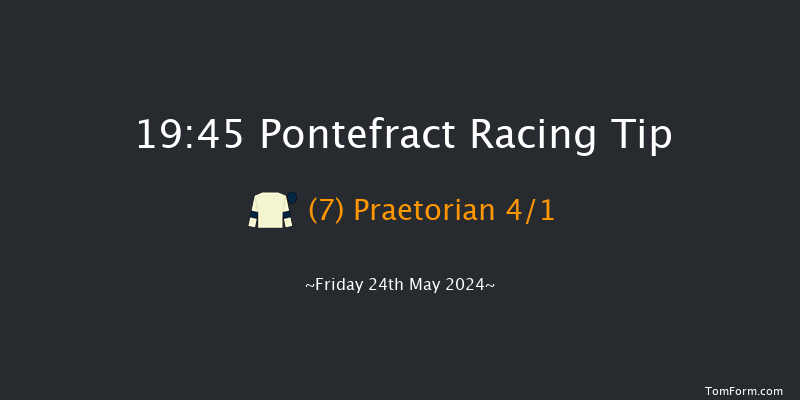 19:45 Pontefract Racing Tip

(7) Praetorian 4/1

~Friday 24th May 2024~

TomForm.com